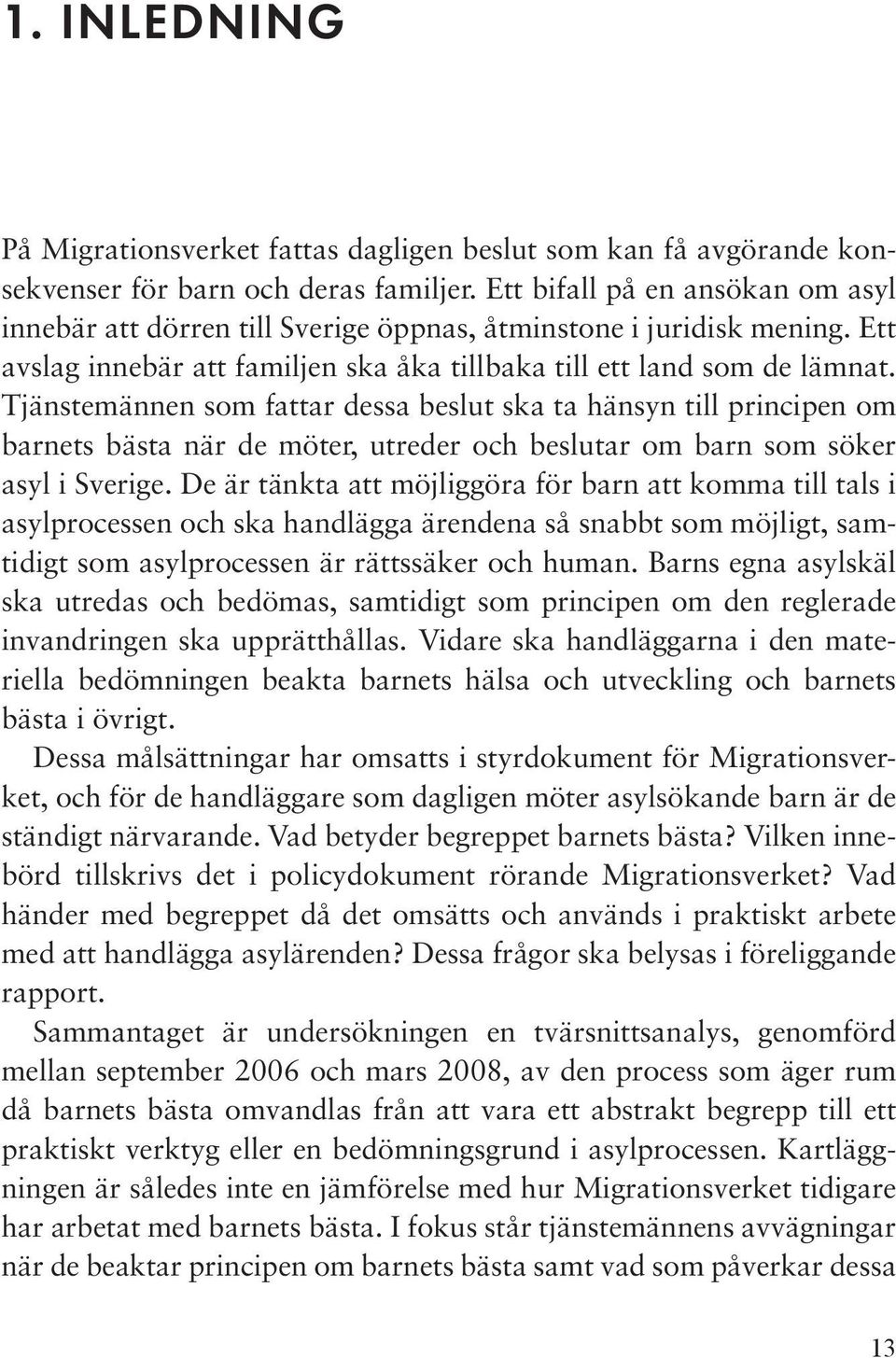 1. INLEDNING

På Migrationsverket fattas dagligen beslut som kan få avgörande konsekvenser för barn och deras familjer. Ett bifall på en ansökan om asyl innebär att dörren till Sverige öppnas, åtminstone i juridisk mening. Ett avslag innebär att familjen ska åka tillbaka till ett land som de lämnat. Tjänstemännen som fattar dessa beslut ska ta hänsyn till principen om barnets bästa när de möter, utreder och beslutar om barn som söker asyl i Sverige. De är tänkta att möjliggöra för barn att komma till tals i asylprocessen och ska handlägga ärendena så snabbt som möjligt, samtidigt som asylprocessen är rättssäker och human. Barns egna asylskäl ska utredas och bedömas, samtidigt som principen om den reglerade invandringen ska upprätthållas. Vidare ska handläggarna i den materiella bedömningen beakta barnets hälsa och utveckling och barnets bästa i övrigt.

Dessa målsättningar har omsatts i styrdokument för Migrationsverket, och för de handläggare som dagligen möter asylsökande barn är de ständigt närvarande. Vad betyder begreppet barnets bästa? Vilken innebörd tillskrivs det i policydokument rörande Migrationsverket? Vad händer med begreppet då det omsätts och används i praktiskt arbete med att handlägga asylärenden? Dessa frågor ska belysas i föreliggande rapport.

Sammantaget är undersökningen en tvärsnittsanalys, genomförd mellan september 2006 och mars 2008, av den process som äger rum då barnets bästa omvandlas från att vara ett abstrakt begrepp till ett praktiskt verktyg eller en bedömningsgrund i asylprocessen. Kartläggningen är således inte en jämförelse med hur Migrationsverket tidigare har arbetat med barnets bästa. I fokus står tjänstemännens avvägningar när de beaktar principen om barnets bästa samt vad som påverkar dessa

13